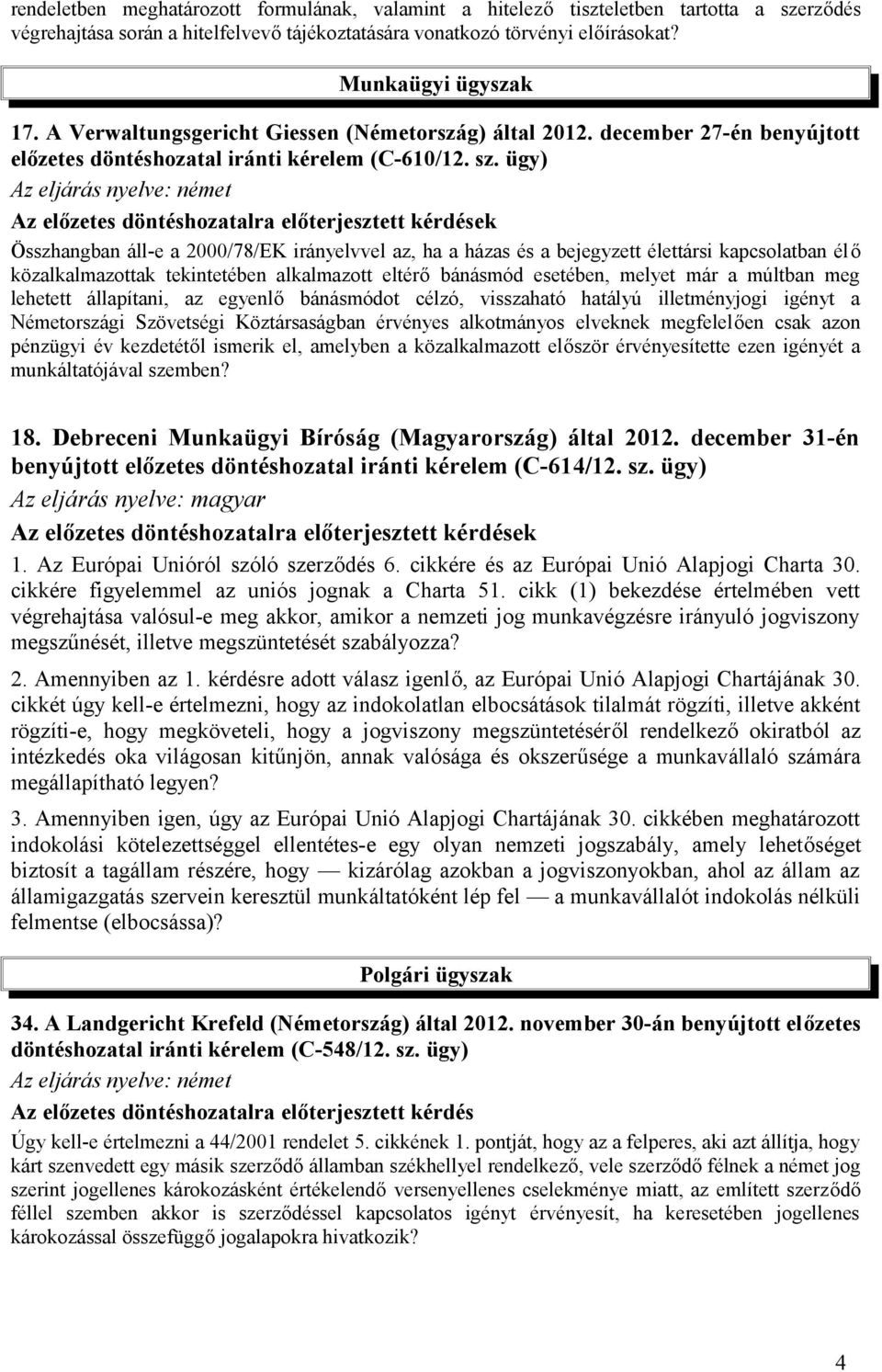 rendeletben meghatározott formulának, valamint a hitelező tiszteletben tartotta a szerződés végrehajtása során a hitelfelvevő tájékoztatására vonatkozó törvényi előírásokat?

Munkaügyi ügyszak

17. A Verwaltungsgericht Giessen (Németország) által 2012. december 27-én benyújtott előzetes döntéshozatal iránti kérelem (C-610/12. sz. ügy)

Az eljárás nyelve: német

Az előzetes döntéshozatalra előterjesztett kérdések

Összhangban áll-e a 2000/78/EK irányelvvel az, ha a házas és a bejegyzett élettársi kapcsolatban élő közalkalmazottak tekintetében alkalmazott eltérő bánásmód esetében, melyet már a múltban meg lehetett állapítani, az egyenlő bánásmódot célzó, visszaható hatályú illetményjogi igényt a Németországi Szövetségi Köztársaságban érvényes alkotmányos elveknek megfelelően csak azon pénzügyi év kezdetétől ismerik el, amelyben a közalkalmazott először érvényesítette ezen igényét a munkáltatójával szemben?

18. Debreceni Munkaügyi Bíróság (Magyarország) által 2012. december 31-én benyújtott előzetes döntéshozatal iránti kérelem (C-614/12. sz. ügy)

Az eljárás nyelve: magyar

Az előzetes döntéshozatalra előterjesztett kérdések

1. Az Európai Unióról szóló szerződés 6. cikkére és az Európai Unió Alapjogi Charta 30. cikkére figyelemmel az uniós jognak a Charta 51. cikk (1) bekezdése értelmében vett végrehajtása valósul-e meg akkor, amikor a nemzeti jog munkavégzésre irányuló jogviszony megszűnését, illetve megszüntetését szabályozza?

2. Amennyiben az 1. kérdésre adott válasz igenlő, az Európai Unió Alapjogi Chartájának 30. cikkét úgy kell-e értelmezni, hogy az indokolatlan elbocsátások tilalmát rögzíti, illetve akként rögzíti-e, hogy megköveteli, hogy a jogviszony megszüntetéséről rendelkező okiratból az intézkedés oka világosan kitűnjön, annak valósága és okszerűsége a munkavállaló számára megállapítható legyen?

3. Amennyiben igen, úgy az Európai Unió Alapjogi Chartájának 30. cikkében meghatározott indokolási kötelezettséggel ellentétes-e egy olyan nemzeti jogszabály, amely lehetőséget biztosít a tagállam részére, hogy — kizárólag azokban a jogviszonyokban, ahol az állam az államigazgatás szervein keresztül munkáltatóként lép fel — a munkavállalót indokolás nélküli felmentse (elbocsássa)?

Polgári ügyszak

34. A Landgericht Krefeld (Németország) által 2012. november 30-án benyújtott előzetes döntéshozatal iránti kérelem (C-548/12. sz. ügy)

Az eljárás nyelve: német

Az előzetes döntéshozatalra előterjesztett kérdés

Úgy kell-e értelmezni a 44/2001 rendelet 5. cikkének 1. pontját, hogy az a felperes, aki azt állítja, hogy kárt szenvedett egy másik szerződő államban székhellyel rendelkező, vele szerződő félnek a német jog szerint jogellenes károkozásként értékelendő versenyellenes cselekménye miatt, az említett szerződő féllel szemben akkor is szerződéssel kapcsolatos igényt érvényesít, ha keresetében jogellenes károkozással összefüggő jogalapokra hivatkozik?

4